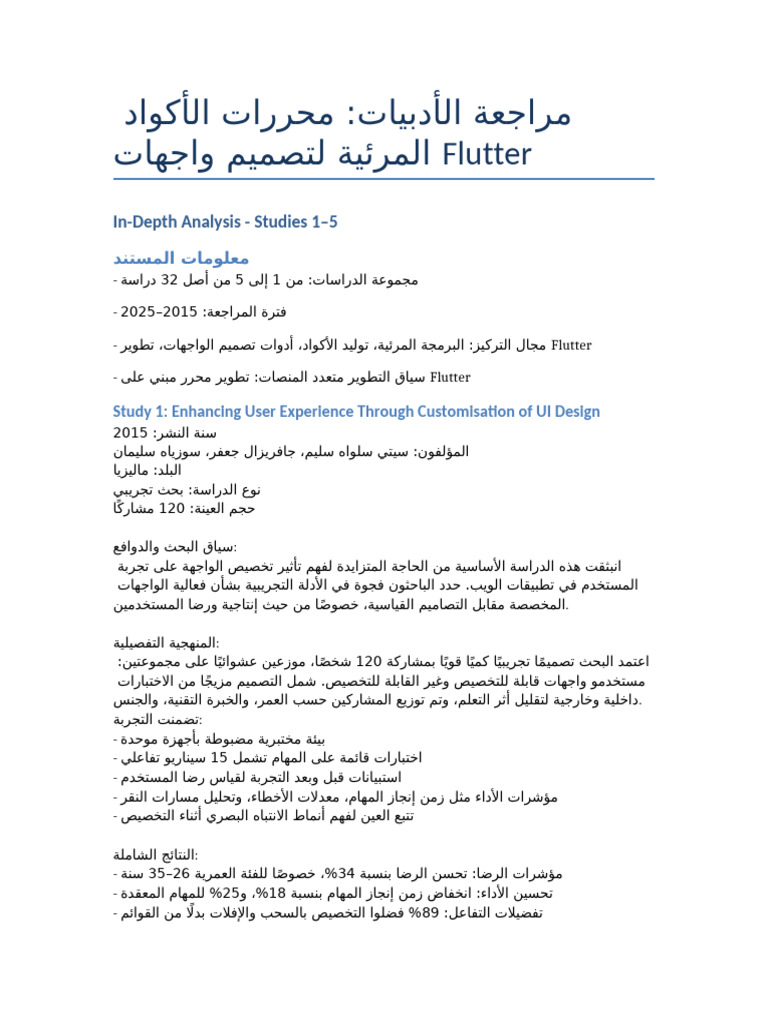 مراجعة الأدبيات: محررات الأكواد المرئية لتصميم واجهات Flutter

In-Depth Analysis - Studies 1–5

معلومات المستند

- مجموعة الدراسات: من 1 إلى 5 من أصل 32 دراسة

- فترة المراجعة: 2015–2025

- مجال التركيز: البرمجة المرئية، توليد الأكواد، أدوات تصميم الواجهات، تطوير Flutter

- سياق التطوير متعدد المنصات: تطوير محرر مبني على Flutter

Study 1: Enhancing User Experience Through Customisation of UI Design

سنة النشر: 2015
المؤلفون: سيتي سلواه سليم، جافريزال جعفر، سوزياه سليمان
البلد: ماليزيا
نوع الدراسة: بحث تجريبي
حجم العينة: 120 مشاركًا

سياق البحث والدوافع:
انبثقت هذه الدراسة الأساسية من الحاجة المتزايدة لفهم تأثير تخصيص الواجهة على تجربة المستخدم في تطبيقات الويب. حدد الباحثون فجوة في الأدلة التجريبية بشأن فعالية الواجهات المخصصة مقابل التصاميم القياسية، خصوصًا من حيث إنتاجية ورضا المستخدمين.

المنهجية التفصيلية:
اعتمد البحث تصميمًا تجريبيًا كميًا قويًا بمشاركة 120 شخصًا، موزعين عشوائيًا على مجموعتين: مستخدمو واجهات قابلة للتخصيص وغير القابلة للتخصيص. شمل التصميم مزيجًا من الاختبارات داخلية وخارجية لتقليل أثر التعلم، وتم توزيع المشاركين حسب العمر، والخبرة التقنية، والجنس.
تضمنت التجربة:
- بيئة مختبرية مضبوطة بأجهزة موحدة
- اختبارات قائمة على المهام تشمل 15 سيناريو تفاعلي
- استبيانات قبل وبعد التجربة لقياس رضا المستخدم
- مؤشرات الأداء مثل زمن إنجاز المهام، معدلات الأخطاء، وتحليل مسارات النقر
- تتبع العين لفهم أنماط الانتباه البصري أثناء التخصيص

النتائج الشاملة:
- مؤشرات الرضا: تحسن الرضا بنسبة 34%، خصوصًا للفئة العمرية 26–35 سنة
- تحسين الأداء: انخفاض زمن إنجاز المهام بنسبة 18%، و25% للمهام المعقدة
- تفضيلات التفاعل: 89% فضلوا التخصيص بالسحب والإفلات بدلًا من القوائم